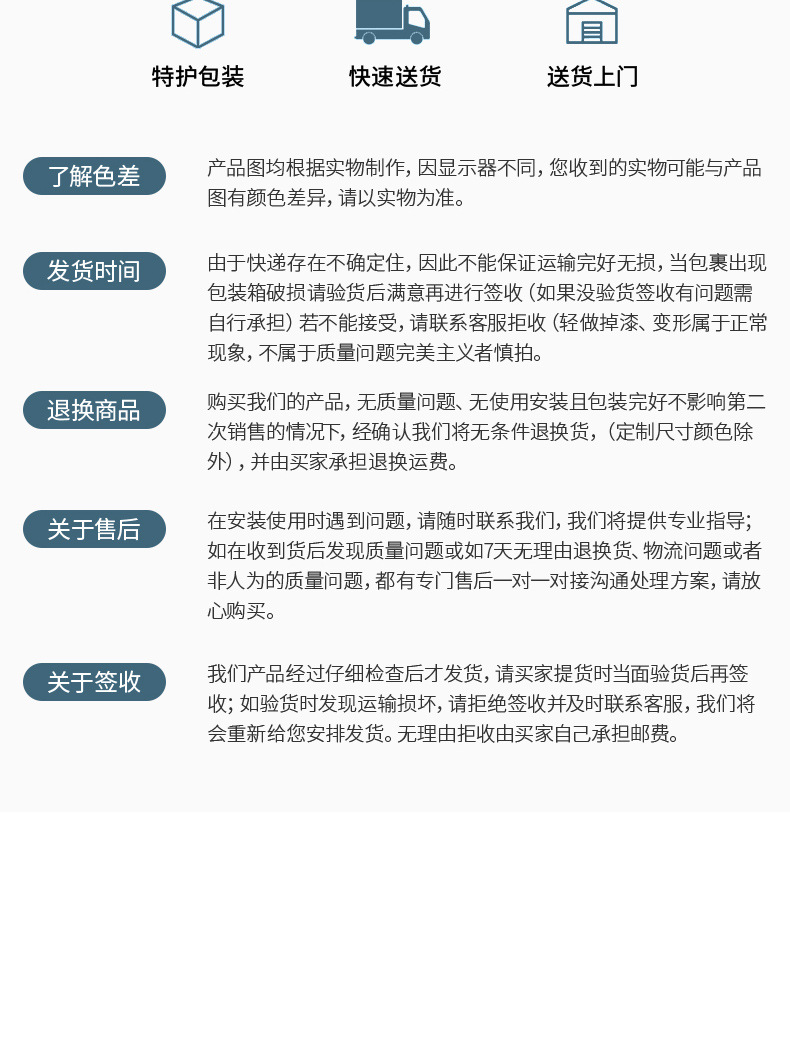 特护包装　快速送货　送货上门

了解色差

产品图均根据实物制作，因显示器不同，您收到的实物可能与产品图有颜色差异，请以实物为准。

发货时间

由于快递存在不确定住，因此不能保证运输完好无损，当包裹出现包装箱破损请验货后满意再进行签收（如果没验货签收有问题需自行承担）若不能接受，请联系客服拒收（轻做掉漆、变形属于正常现象，不属于质量问题完美主义者慎拍。

退换商品

购买我们的产品，无质量问题、无使用安装且包装完好不影响第二次销售的情况下，经确认我们将无条件退换货，（定制尺寸颜色除外），并由买家承担退换运费。

关于售后

在安装使用时遇到问题，请随时联系我们，我们将提供专业指导；如在收到货后发现质量问题或如7天无理由退换货、物流问题或者非人为的质量问题，都有专门售后一对一对接沟通处理方案，请放心购买。

关于签收

我们产品经过仔细检查后才发货，请买家提货时当面验货后再签收；如验货时发现运输损坏，请拒绝签收并及时联系客服，我们将会重新给您安排发货。无理由拒收由买家自己承担邮费。